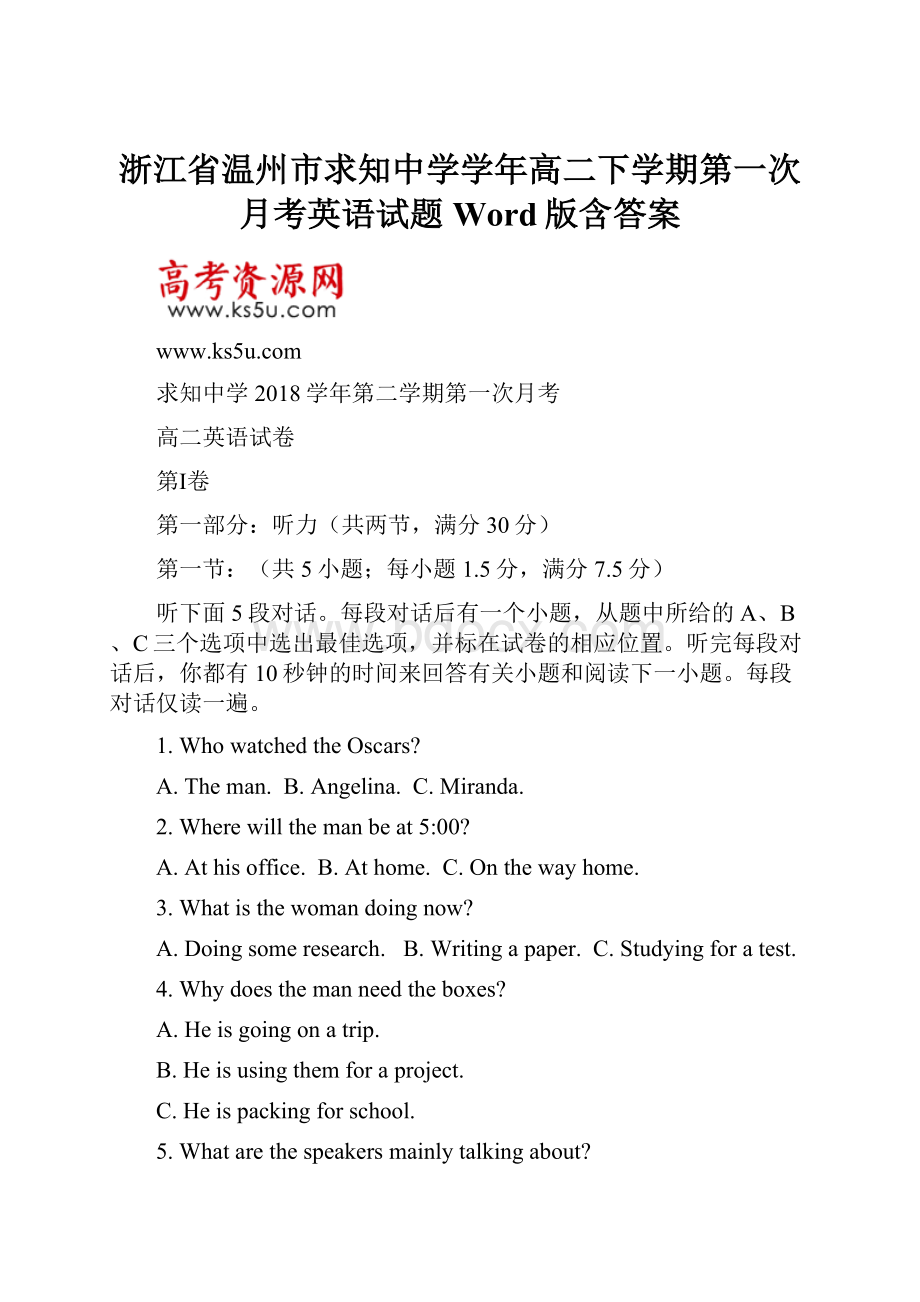 浙江省温州市求知中学学年高二下学期第一次月考英语试题 Word 版含答案

高考资源网
www.ks5u.com

www.ks5u.com

求知中学 2018 学年第二学期第一次月考

高二英语试卷

第I卷

第一部分：听力（共两节，满分 30 分）

第一节：（共 5 小题；每小题 1.5 分，满分 7.5 分）

听下面 5 段对话。每段对话后有一个小题，从题中所给的 A、B、C 三个选项中选出最佳选项，并标在试卷的相应位置。听完每段对话后，你都有 10 秒钟的时间来回答有关小题和阅读下一小题。每段对话仅读一遍。

1. Who watched the Oscars?

A. The man.  B. Angelina.  C. Miranda.

2. Where will the man be at 5:00?

A. At his office.  B. At home.  C. On the way home.

3. What is the woman doing now?

A. Doing some research.   B. Writing a paper.  C. Studying for a test.

4. Why does the man need the boxes?

A. He is going on a trip.

B. He is using them for a project.

C. He is packing for school.

5. What are the speakers mainly talking about?